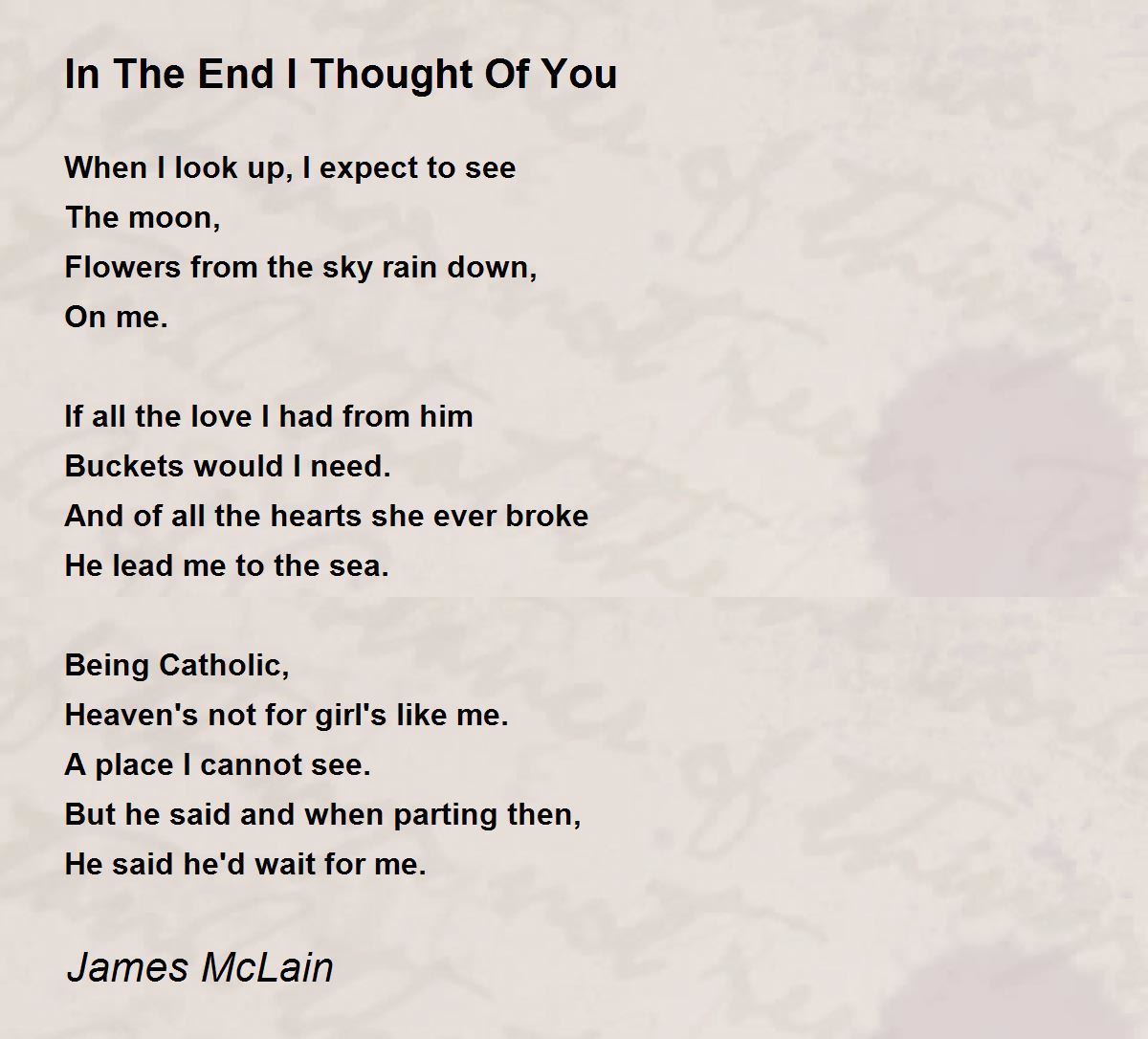 In The End I Thought Of You

When I look up, I expect to see
The moon,
Flowers from the sky rain down,
On me.

If all the love I had from him
Buckets would I need.
And of all the hearts she ever broke
He lead me to the sea.

Being Catholic,
Heaven's not for girl's like me.
A place I cannot see.
But he said and when parting then,
He said he'd wait for me.

James McLain